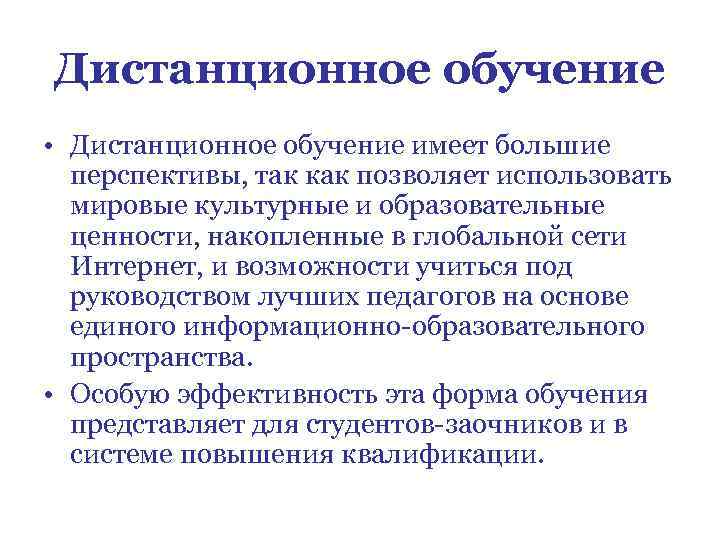 Дистанционное обучение

• Дистанционное обучение имеет большие перспективы, так как позволяет использовать мировые культурные и образовательные ценности, накопленные в глобальной сети Интернет, и возможности учиться под руководством лучших педагогов на основе единого информационно-образовательного пространства.
• Особую эффективность эта форма обучения представляет для студентов-заочников и в системе повышения квалификации.